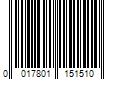 0 017801 151510